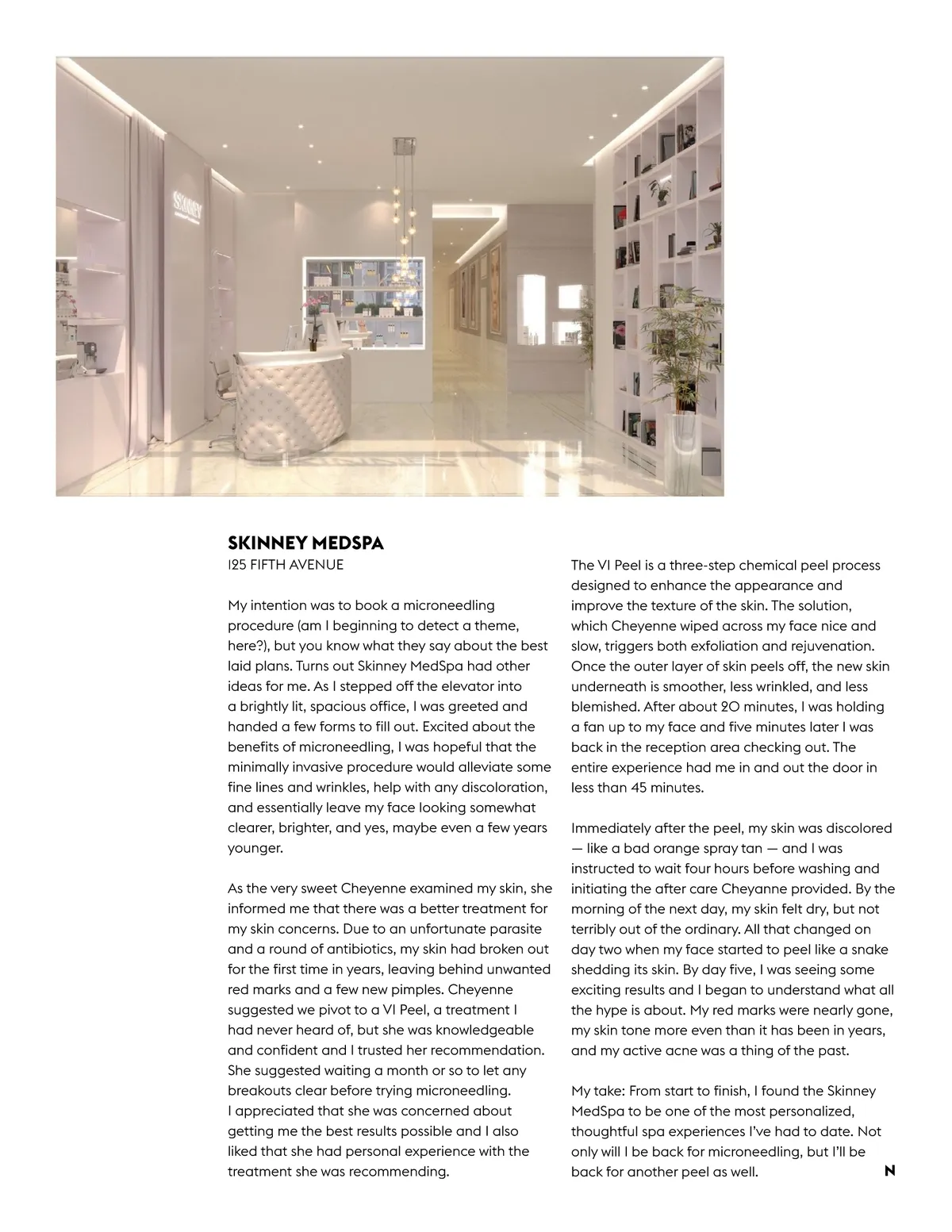 SKINNEY

SKINNEY MEDSPA
125 FIFTH AVENUE

My intention was to book a microneedling procedure (am I beginning to detect a theme, here?), but you know what they say about the best laid plans. Turns out Skinney MedSpa had other ideas for me. As I stepped off the elevator into a brightly lit, spacious office, I was greeted and handed a few forms to fill out. Excited about the benefits of microneedling, I was hopeful that the minimally invasive procedure would alleviate some fine lines and wrinkles, help with any discoloration, and essentially leave my face looking somewhat clearer, brighter, and yes, maybe even a few years younger.

As the very sweet Cheyenne examined my skin, she informed me that there was a better treatment for my skin concerns. Due to an unfortunate parasite and a round of antibiotics, my skin had broken out for the first time in years, leaving behind unwanted red marks and a few new pimples. Cheyenne suggested we pivot to a VI Peel, a treatment I had never heard of, but she was knowledgeable and confident and I trusted her recommendation. She suggested waiting a month or so to let any breakouts clear before trying microneedling. I appreciated that she was concerned about getting me the best results possible and I also liked that she had personal experience with the treatment she was recommending.

The VI Peel is a three-step chemical peel process designed to enhance the appearance and improve the texture of the skin. The solution, which Cheyenne wiped across my face nice and slow, triggers both exfoliation and rejuvenation. Once the outer layer of skin peels off, the new skin underneath is smoother, less wrinkled, and less blemished. After about 20 minutes, I was holding a fan up to my face and five minutes later I was back in the reception area checking out. The entire experience had me in and out the door in less than 45 minutes.

Immediately after the peel, my skin was discolored — like a bad orange spray tan — and I was instructed to wait four hours before washing and initiating the after care Cheyanne provided. By the morning of the next day, my skin felt dry, but not terribly out of the ordinary. All that changed on day two when my face started to peel like a snake shedding its skin. By day five, I was seeing some exciting results and I began to understand what all the hype is about. My red marks were nearly gone, my skin tone more even than it has been in years, and my active acne was a thing of the past.

My take: From start to finish, I found the Skinney MedSpa to be one of the most personalized, thoughtful spa experiences I've had to date. Not only will I be back for microneedling, but I'll be back for another peel as well.

N